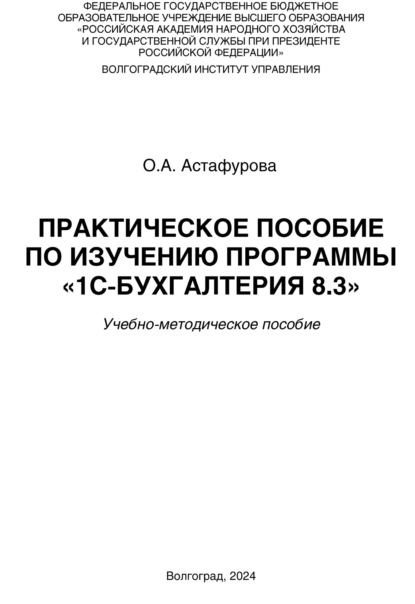 ФЕДЕРАЛЬНОЕ ГОСУДАРСТВЕННОЕ БЮДЖЕТНОЕ ОБРАЗОВАТЕЛЬНОЕ УЧРЕЖДЕНИЕ ВЫСШЕГО ОБРАЗОВАНИЯ «РОССИЙСКАЯ АКАДЕМИЯ НАРОДНОГО ХОЗЯЙСТВА И ГОСУДАРСТВЕННОЙ СЛУЖБЫ ПРИ ПРЕЗИДЕНТЕ РОССИЙСКОЙ ФЕДЕРАЦИИ»

ВОЛГОГРАДСКИЙ ИНСТИТУТ УПРАВЛЕНИЯ

О.А. Астафурова

ПРАКТИЧЕСКОЕ ПОСОБИЕ ПО ИЗУЧЕНИЮ ПРОГРАММЫ «1С-БУХГАЛТЕРИЯ 8.3»

Учебно-методическое пособие

Волгоград, 2024